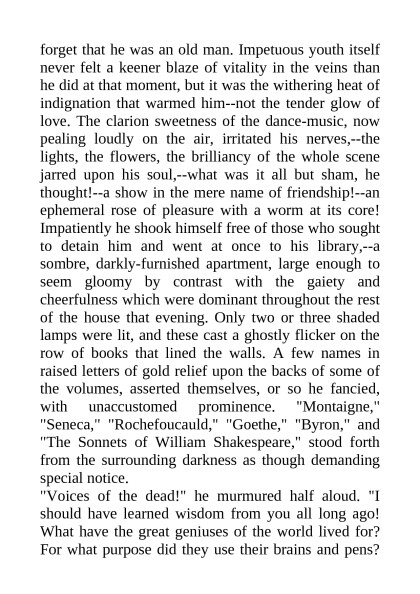 forget that he was an old man. Impetuous youth itself never felt a keener blaze of vitality in the veins than he did at that moment, but it was the withering heat of indignation that warmed him--not the tender glow of love. The clarion sweetness of the dance-music, now pealing loudly on the air, irritated his nerves,--the lights, the flowers, the brilliancy of the whole scene jarred upon his soul,--what was it all but sham, he thought!--a show in the mere name of friendship!--an ephemeral rose of pleasure with a worm at its core! Impatiently he shook himself free of those who sought to detain him and went at once to his library,--a sombre, darkly-furnished apartment, large enough to seem gloomy by contrast with the gaiety and cheerfulness which were dominant throughout the rest of the house that evening. Only two or three shaded lamps were lit, and these cast a ghostly flicker on the row of books that lined the walls. A few names in raised letters of gold relief upon the backs of some of the volumes, asserted themselves, or so he fancied, with unaccustomed prominence. "Montaigne," "Seneca," "Rochefoucauld," "Goethe," "Byron," and "The Sonnets of William Shakespeare," stood forth from the surrounding darkness as though demanding special notice.
"Voices of the dead!" he murmured half aloud. "I should have learned wisdom from you all long ago! What have the great geniuses of the world lived for? For what purpose did they use their brains and pens?